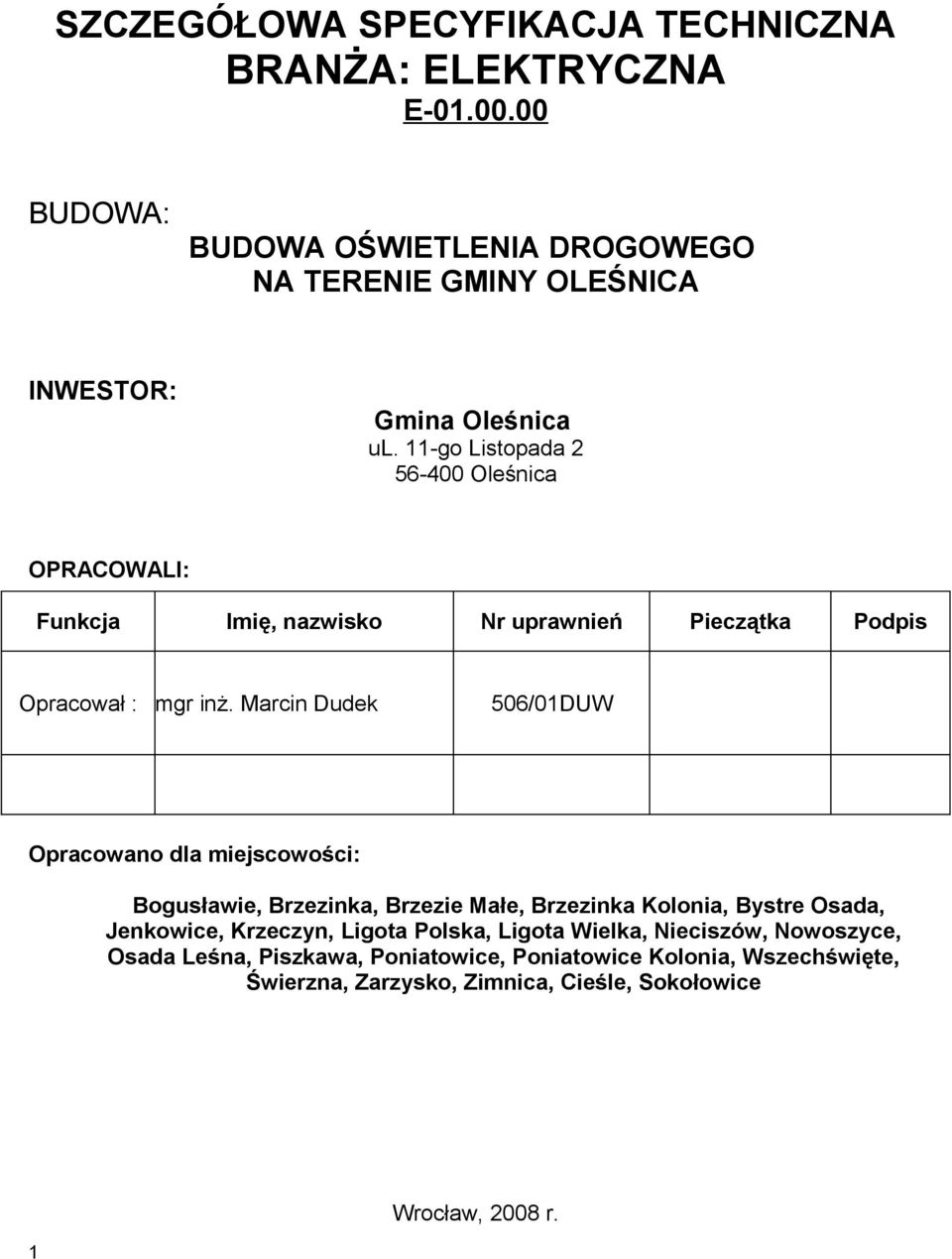 SZCZEGÓŁOWA SPECYFIKACJA TECHNICZNA
BRANŻA: ELEKTRYCZNA
E-01.00.00

BUDOWA:
BUDOWA OŚWIETLENIA DROGOWEGO
NA TERENIE GMINY OLEŚNICA

INWESTOR:
Gmina Oleśnica
ul. 11-go Listopada 2
56-400 Oleśnica

OPRACOWALI:

| Funkcja | Imię, nazwisko | Nr uprawnień | Pieczątka | Podpis |
|---|---|---|---|---|
| Opracował : | mgr inż. Marcin Dudek | 506/01DUW | | |
| | | | | |

Opracowano dla miejscowości:

Bogusławie, Brzezinka, Brzezie Małe, Brzezinka Kolonia, Bystre Osada, Jenkowice, Krzeczyn, Ligota Polska, Ligota Wielka, Nieciszów, Nowoszyce, Osada Leśna, Piszkawa, Poniatowice, Poniatowice Kolonia, Wszechświęte, Świerzna, Zarzysko, Zimnica, Cieśle, Sokołowice

Wrocław, 2008 r.

1